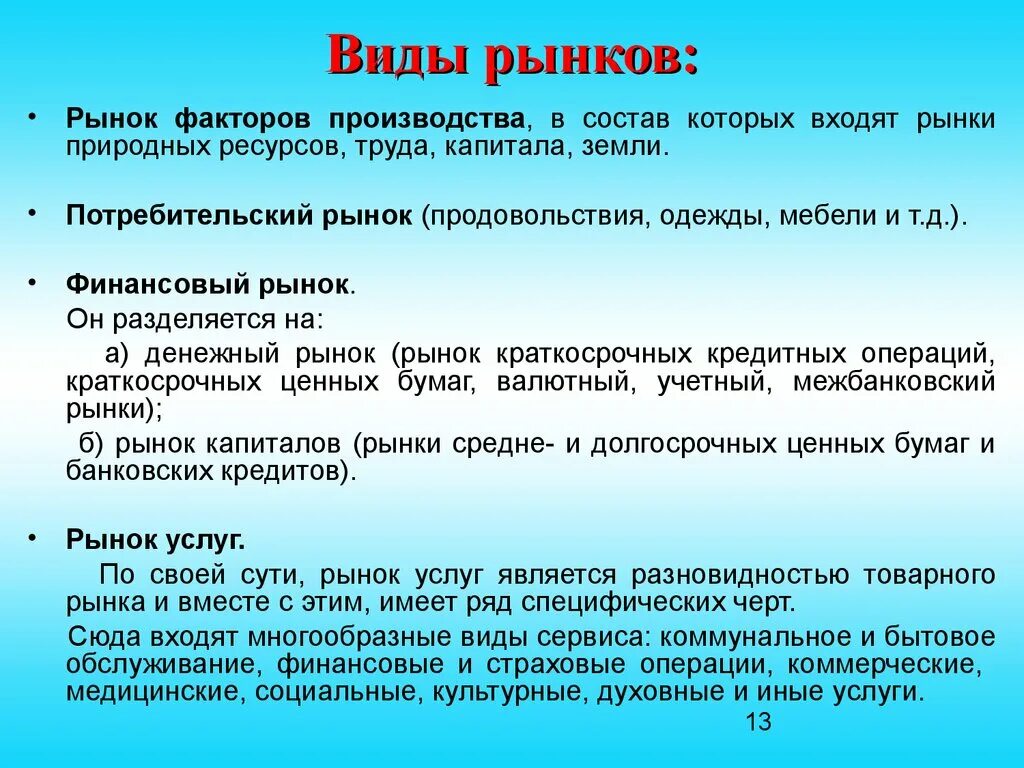 Виды рынков:

• Рынок факторов производства, в состав которых входят рынки природных ресурсов, труда, капитала, земли.

• Потребительский рынок (продовольствия, одежды, мебели и т.д.).

• Финансовый рынок.
Он разделяется на:
а) денежный рынок (рынок краткосрочных кредитных операций, краткосрочных ценных бумаг, валютный, учетный, межбанковский рынки);
б) рынок капиталов (рынки средне- и долгосрочных ценных бумаг и банковских кредитов).

• Рынок услуг.
По своей сути, рынок услуг является разновидностью товарного рынка и вместе с этим, имеет ряд специфических черт.
Сюда входят многообразные виды сервиса: коммунальное и бытовое обслуживание, финансовые и страховые операции, коммерческие, медицинские, социальные, культурные, духовные и иные услуги.

13